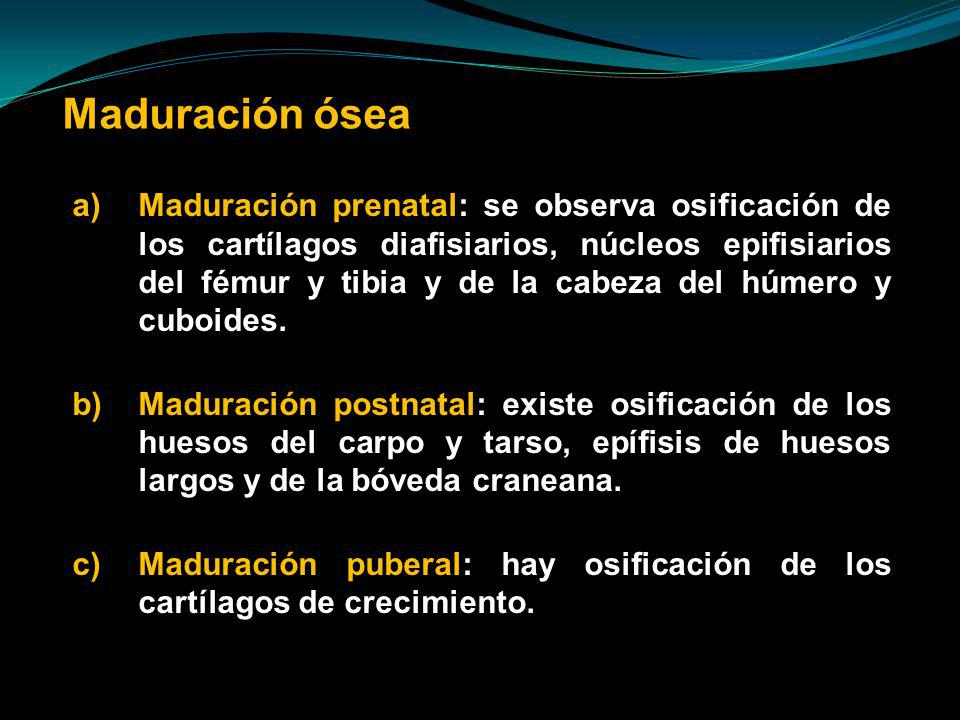 Maduración ósea

a) Maduración prenatal: se observa osificación de los cartílagos diafisiarios, núcleos epifisiarios del fémur y tibia y de la cabeza del húmero y cuboides.

b) Maduración postnatal: existe osificación de los huesos del carpo y tarso, epífisis de huesos largos y de la bóveda craneana.

c) Maduración puberal: hay osificación de los cartílagos de crecimiento.